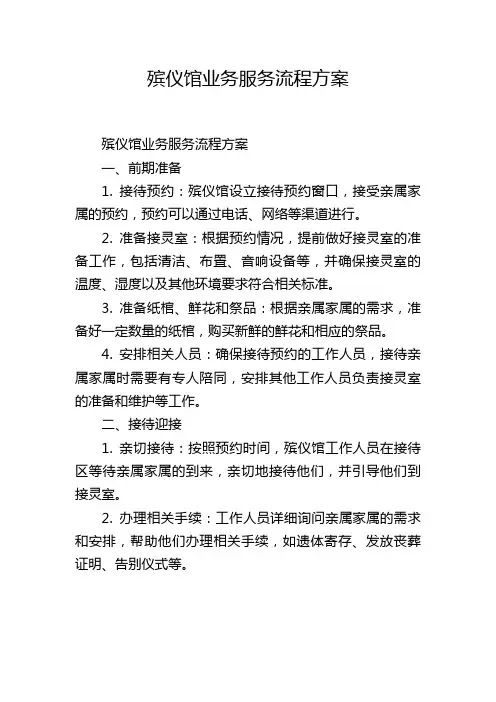 殡仪馆业务服务流程方案

殡仪馆业务服务流程方案

一、前期准备

1. 接待预约：殡仪馆设立接待预约窗口，接受亲属家属的预约，预约可以通过电话、网络等渠道进行。

2. 准备接灵室：根据预约情况，提前做好接灵室的准备工作，包括清洁、布置、音响设备等，并确保接灵室的温度、湿度以及其他环境要求符合相关标准。

3. 准备纸棺、鲜花和祭品：根据亲属家属的需求，准备好一定数量的纸棺，购买新鲜的鲜花和相应的祭品。

4. 安排相关人员：确保接待预约的工作人员，接待亲属家属时需要有专人陪同，安排其他工作人员负责接灵室的准备和维护等工作。

二、接待迎接

1. 亲切接待：按照预约时间，殡仪馆工作人员在接待区等待亲属家属的到来，亲切地接待他们，并引导他们到接灵室。

2. 办理相关手续：工作人员详细询问亲属家属的需求和安排，帮助他们办理相关手续，如遗体寄存、发放丧葬证明、告别仪式等。